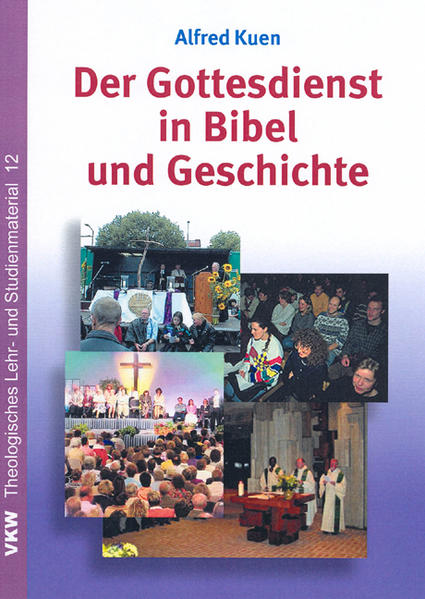 Alfred Kuen

Der Gottesdienst in Bibel und Geschichte

VKW Theologisches Lehr- und Studienmaterial 12